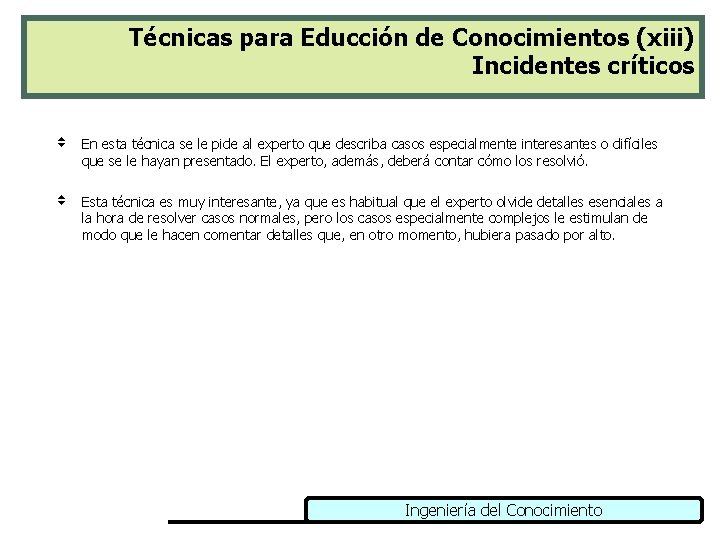 Técnicas para Educción de Conocimientos (xiii)
Incidentes críticos

En esta técnica se le pide al experto que describa casos especialmente interesantes o difíciles que se le hayan presentado. El experto, además, deberá contar cómo los resolvió.

Esta técnica es muy interesante, ya que es habitual que el experto olvide detalles esenciales a la hora de resolver casos normales, pero los casos especialmente complejos le estimulan de modo que le hacen comentar detalles que, en otro momento, hubiera pasado por alto.

Ingeniería del Conocimiento